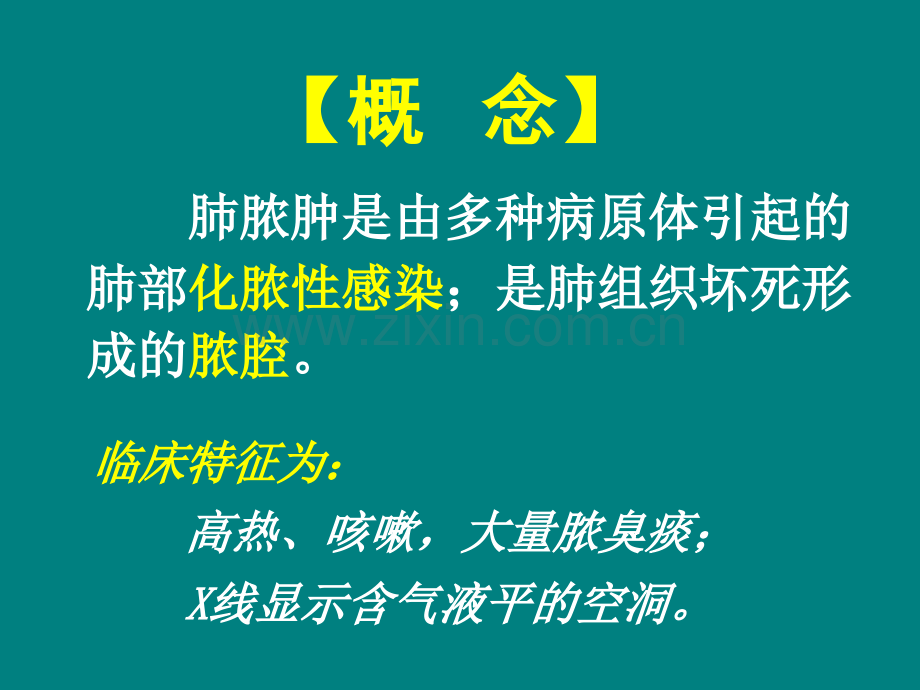 【概　念】

肺脓肿是由多种病原体引起的肺部化脓性感染；是肺组织坏死形成的脓腔。

www.zixin.com.cn

临床特征为：

高热、咳嗽，大量脓臭痰；

X线显示含气液平的空洞。